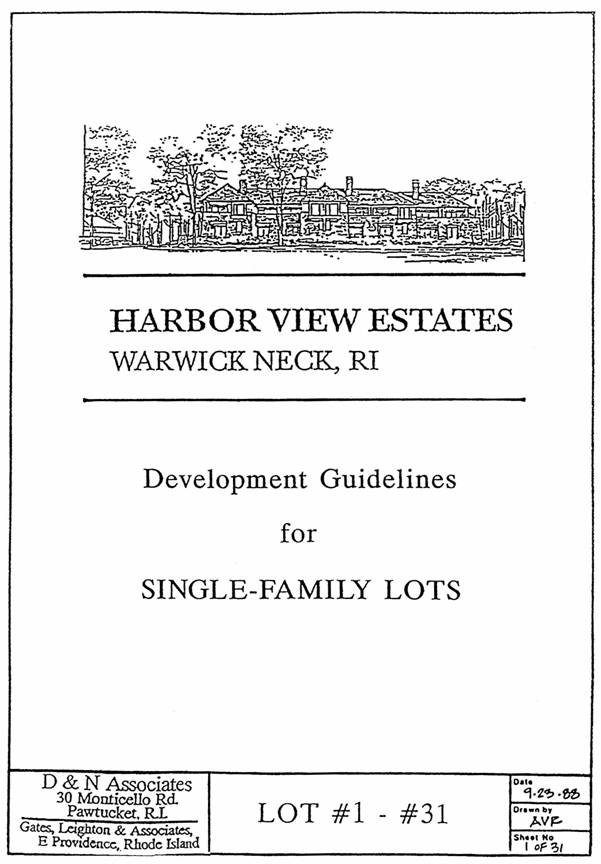 HARBOR VIEW ESTATES
WARWICK NECK, RI

Development Guidelines

for

SINGLE-FAMILY LOTS

D & N Associates
30 Monticello Rd.
Pawtucket, R.I.
Gates, Leighton & Associates,
E Providence, Rhode Island

LOT #1 - #31

Date
9-23-88
Drawn by
AVF
Sheet No
1 OF 31